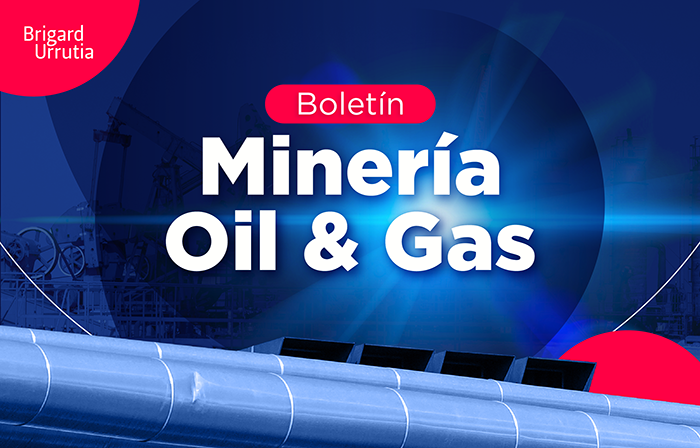 Brigard
Urrutia

Boletín

Minería
Oil & Gas